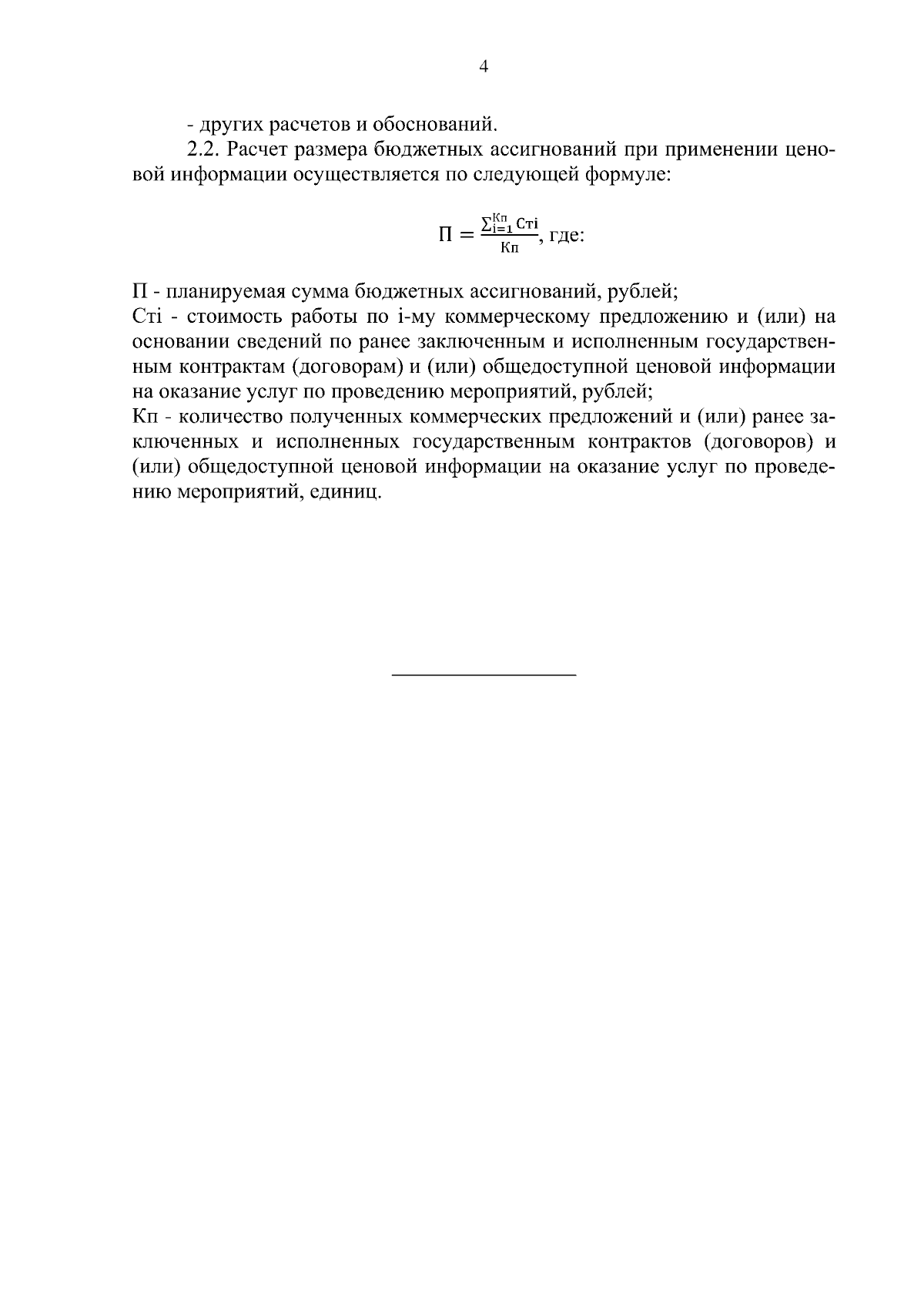 4

- других расчетов и обоснований.

2.2. Расчет размера бюджетных ассигнований при применении ценовой информации осуществляется по следующей формуле:

$П = \frac{\sum_{i=1}^{Кп} Стi}{Кп}$, где:

П - планируемая сумма бюджетных ассигнований, рублей;
Стi - стоимость работы по i-му коммерческому предложению и (или) на основании сведений по ранее заключенным и исполненным государственным контрактам (договорам) и (или) общедоступной ценовой информации на оказание услуг по проведению мероприятий, рублей;
Кп - количество полученных коммерческих предложений и (или) ранее заключенных и исполненных государственным контрактов (договоров) и (или) общедоступной ценовой информации на оказание услуг по проведению мероприятий, единиц.